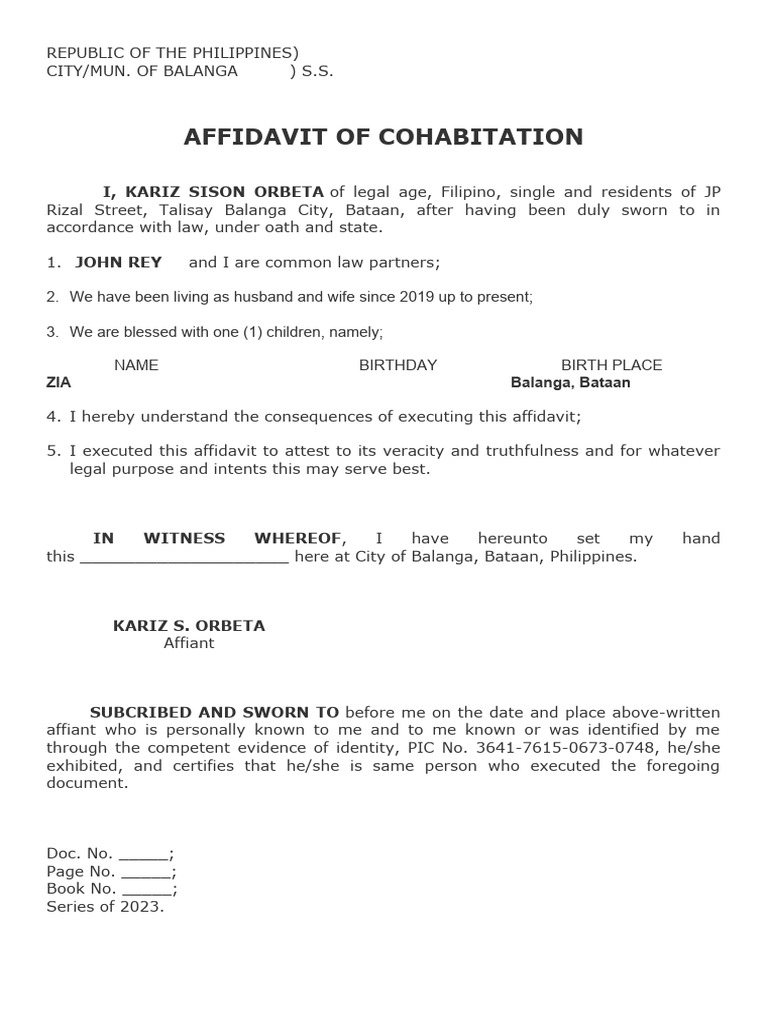 REPUBLIC OF THE PHILIPPINES)
CITY/MUN. OF BALANGA ) S.S.

AFFIDAVIT OF COHABITATION

I, KARIZ SISON ORBETA of legal age, Filipino, single and residents of JP Rizal Street, Talisay Balanga City, Bataan, after having been duly sworn to in accordance with law, under oath and state.

1. JOHN REY and I are common law partners;

2. We have been living as husband and wife since 2019 up to present;

3. We are blessed with one (1) children, namely;

| NAME | BIRTHDAY | BIRTH PLACE |
|---|---|---|
| ZIA | | Balanga, Bataan |

4. I hereby understand the consequences of executing this affidavit;

5. I executed this affidavit to attest to its veracity and truthfulness and for whatever legal purpose and intents this may serve best.

IN WITNESS WHEREOF, I have hereunto set my hand this ______________________ here at City of Balanga, Bataan, Philippines.

KARIZ S. ORBETA
Affiant

SUBCRIBED AND SWORN TO before me on the date and place above-written affiant who is personally known to me and to me known or was identified by me through the competent evidence of identity, PIC No. 3641-7615-0673-0748, he/she exhibited, and certifies that he/she is same person who executed the foregoing document.

Doc. No. _____;
Page No. _____;
Book No. _____;
Series of 2023.